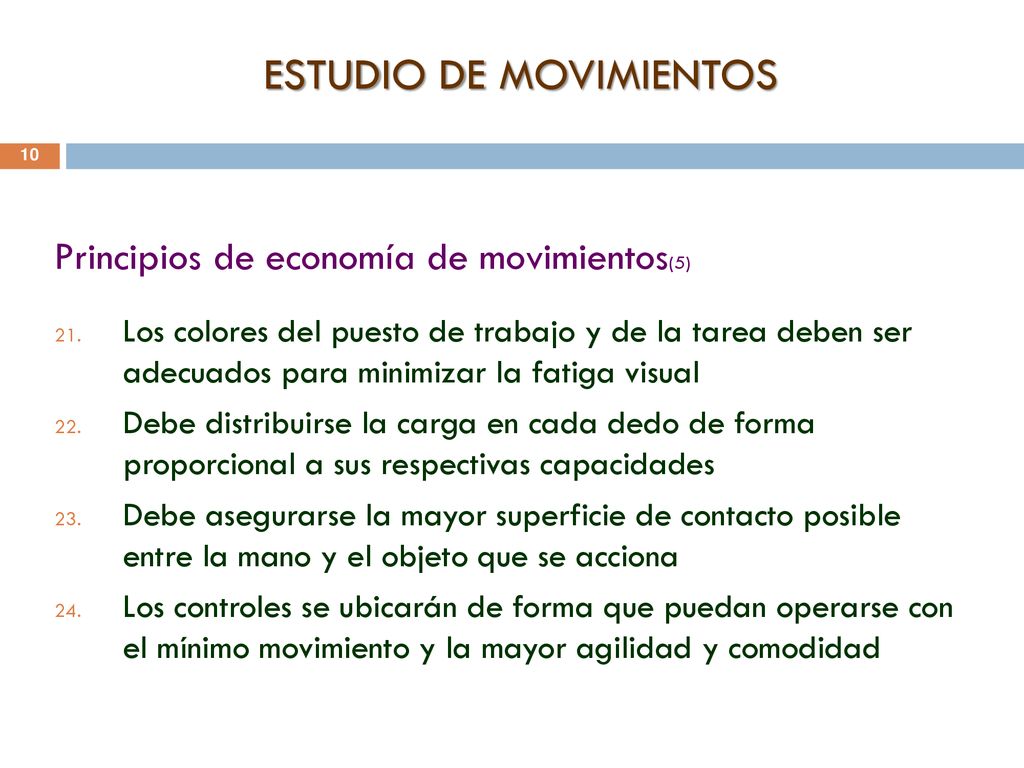 ESTUDIO DE MOVIMIENTOS

10

Principios de economía de movimientos(5)

21. Los colores del puesto de trabajo y de la tarea deben ser adecuados para minimizar la fatiga visual

22. Debe distribuirse la carga en cada dedo de forma proporcional a sus respectivas capacidades

23. Debe asegurarse la mayor superficie de contacto posible entre la mano y el objeto que se acciona

24. Los controles se ubicarán de forma que puedan operarse con el mínimo movimiento y la mayor agilidad y comodidad